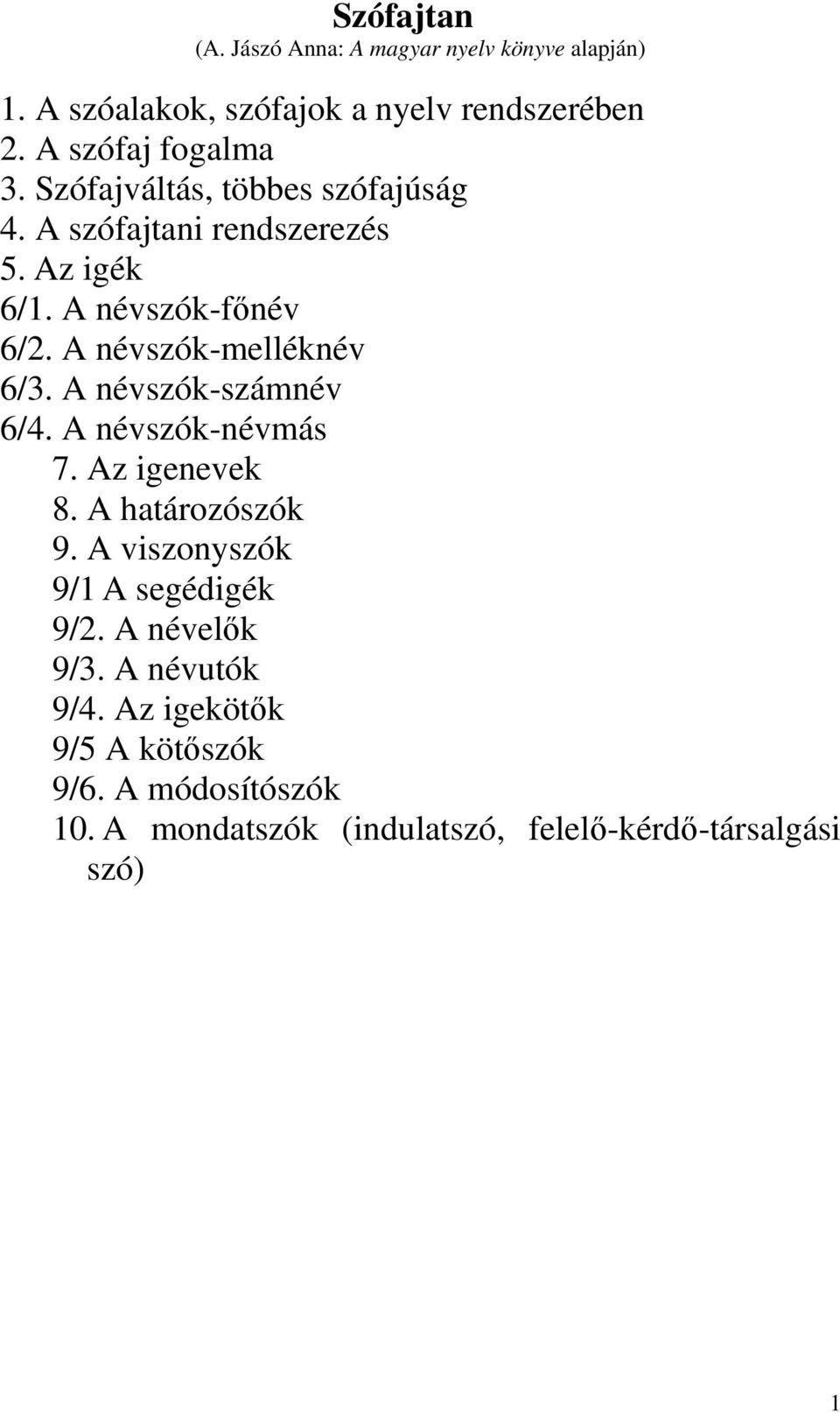 Szófajtan
(A. Jászó Anna: A magyar nyelv könyve alapján)

1. A szóalakok, szófajok a nyelv rendszerében
2. A szófaj fogalma
3. Szófajváltás, többes szófajúság
4. A szófajtani rendszerezés
5. Az igék
6/1. A névszók-főnév
6/2. A névszók-melléknév
6/3. A névszók-számnév
6/4. A névszók-névmás
7. Az igenevek
8. A határozószók
9. A viszonyszók
9/1 A segédigék
9/2. A névelők
9/3. A névutók
9/4. Az igekötők
9/5 A kötőszók
9/6. A módosítószók
10. A mondatszók (indulatszó, felelő-kérdő-társalgási szó)

1